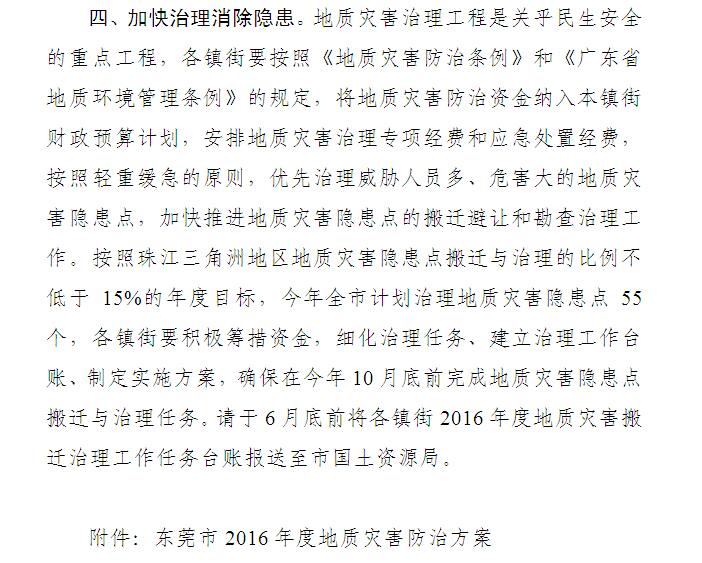 四、加快治理消除隐患。地质灾害治理工程是关乎民生安全的重点工程，各镇街要按照《地质灾害防治条例》和《广东省地质环境管理条例》的规定，将地质灾害防治资金纳入本镇街财政预算计划，安排地质灾害治理专项经费和应急处置经费，按照轻重缓急的原则，优先治理威胁人员多、危害大的地质灾害隐患点，加快推进地质灾害隐患点的搬迁避让和勘查治理工作。按照珠江三角洲地区地质灾害隐患点搬迁与治理的比例不低于 15%的年度目标，今年全市计划治理地质灾害隐患点 55 个，各镇街要积极筹措资金，细化治理任务、建立治理工作台账、制定实施方案，确保在今年 10 月底前完成地质灾害隐患点搬迁与治理任务。请于 6 月底前将各镇街 2016 年度地质灾害搬迁治理工作任务台账报送至市国土资源局。

附件：东莞市 2016 年度地质灾害防治方案